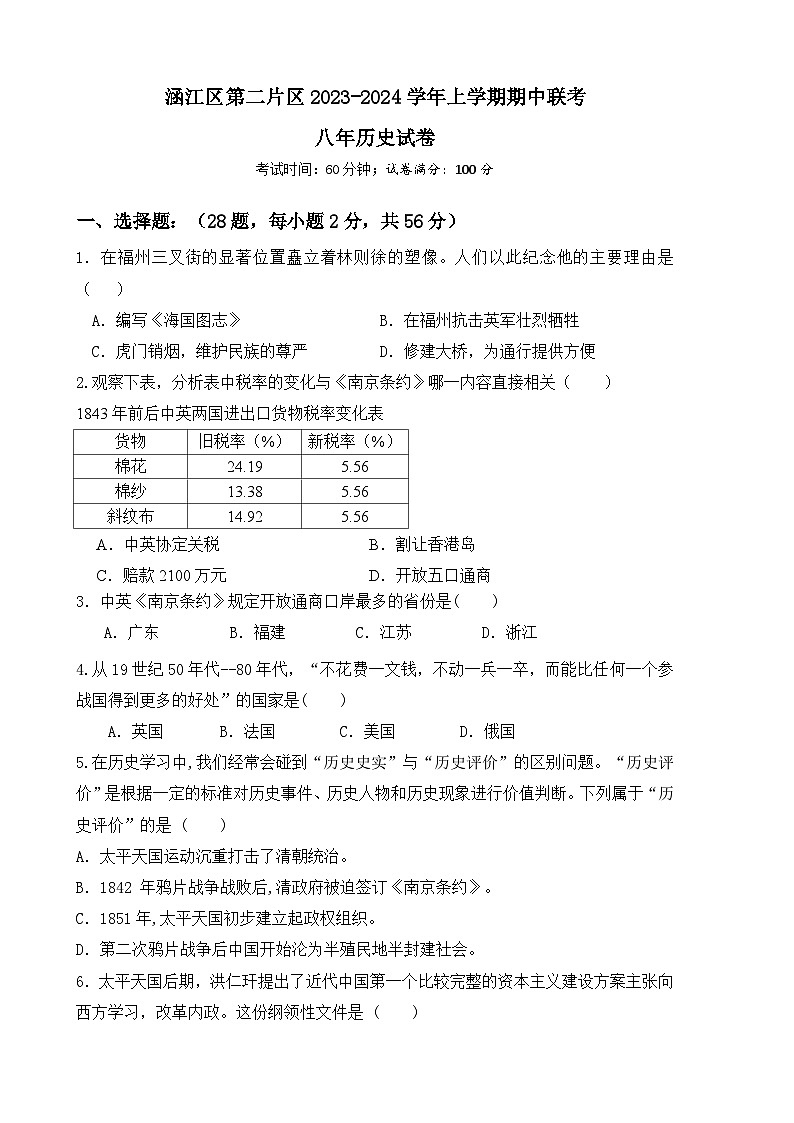 涵江区第二片区 2023-2024 学年上学期期中联考

八年历史试卷

考试时间：60分钟；试卷满分：100 分

一、选择题：（28 题，每小题 2 分，共 56 分）

1. 在福州三叉街的显著位置矗立着林则徐的塑像。人们以此纪念他的主要理由是（　）

A. 编写《海国图志》　　B. 在福州抗击英军壮烈牺牲

C. 虎门销烟，维护民族的尊严　　D. 修建大桥，为通行提供方便

2.观察下表，分析表中税率的变化与《南京条约》哪一内容直接相关（　）

1843 年前后中英两国进出口货物税率变化表

| 货物 | 旧税率（%） | 新税率（%） |
|---|---|---|
| 棉花 | 24.19 | 5.56 |
| 棉纱 | 13.38 | 5.56 |
| 斜纹布 | 14.92 | 5.56 |

A. 中英协定关税　　B. 割让香港岛

C. 赔款 2100 万元　　D. 开放五口通商

3. 中英《南京条约》规定开放通商口岸最多的省份是(　)

A. 广东　　B. 福建　　C. 江苏　　D. 浙江

4.从 19 世纪 50 年代--80 年代，“不花费一文钱，不动一兵一卒，而能比任何一个参战国得到更多的好处”的国家是(　)

A. 英国　　B. 法国　　C. 美国　　D. 俄国

5.在历史学习中,我们经常会碰到“历史史实”与“历史评价”的区别问题。“历史评价”是根据一定的标准对历史事件、历史人物和历史现象进行价值判断。下列属于“历史评价”的是（　）

A. 太平天国运动沉重打击了清朝统治。

B. 1842 年鸦片战争战败后,清政府被迫签订《南京条约》。

C. 1851 年,太平天国初步建立起政权组织。

D. 第二次鸦片战争后中国开始沦为半殖民地半封建社会。

6. 太平天国后期，洪仁玕提出了近代中国第一个比较完整的资本主义建设方案主张向西方学习，改革内政。这份纲领性文件是（　）